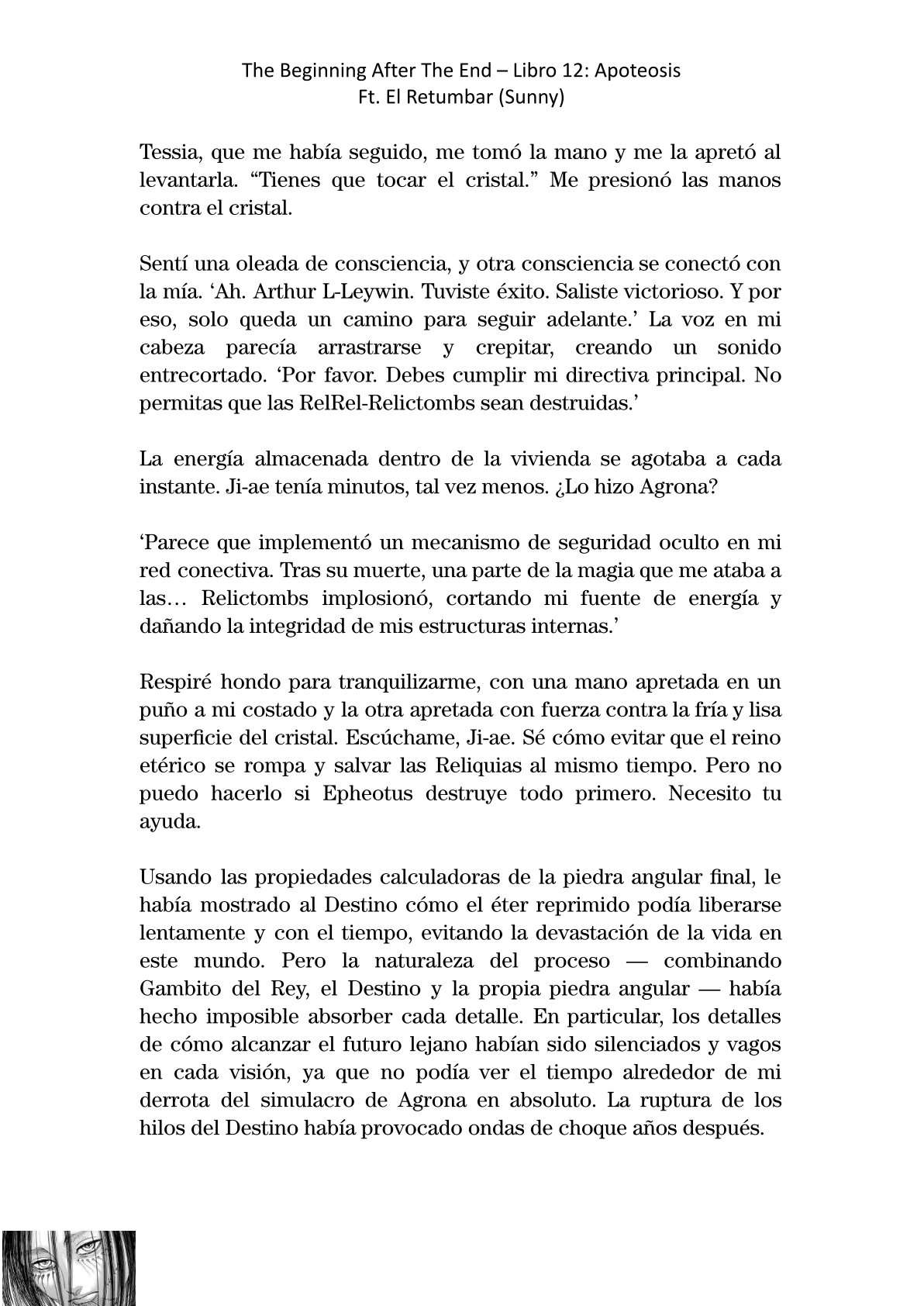 The Beginning After The End – Libro 12: Apoteosis
Ft. El Retumbar (Sunny)

Tessia, que me había seguido, me tomó la mano y me la apretó al levantarla. “Tienes que tocar el cristal.” Me presionó las manos contra el cristal.

Sentí una oleada de consciencia, y otra consciencia se conectó con la mía. ‘Ah. Arthur L-Leywin. Tuviste éxito. Saliste victorioso. Y por eso, solo queda un camino para seguir adelante.’ La voz en mi cabeza parecía arrastrarse y crepitar, creando un sonido entrecortado. ‘Por favor. Debes cumplir mi directiva principal. No permitas que las RelRel-Relictombs sean destruidas.’

La energía almacenada dentro de la vivienda se agotaba a cada instante. Ji-ae tenía minutos, tal vez menos. ¿Lo hizo Agrona?

‘Parece que implementó un mecanismo de seguridad oculto en mi red conectiva. Tras su muerte, una parte de la magia que me ataba a las… Relictombs implosionó, cortando mi fuente de energía y dañando la integridad de mis estructuras internas.’

Respiré hondo para tranquilizarme, con una mano apretada en un puño a mi costado y la otra apretada con fuerza contra la fría y lisa superficie del cristal. Escúchame, Ji-ae. Sé cómo evitar que el reino etérico se rompa y salvar las Reliquias al mismo tiempo. Pero no puedo hacerlo si Epheotus destruye todo primero. Necesito tu ayuda.

Usando las propiedades calculadoras de la piedra angular final, le había mostrado al Destino cómo el éter reprimido podía liberarse lentamente y con el tiempo, evitando la devastación de la vida en este mundo. Pero la naturaleza del proceso — combinando Gambito del Rey, el Destino y la propia piedra angular — había hecho imposible absorber cada detalle. En particular, los detalles de cómo alcanzar el futuro lejano habían sido silenciados y vagos en cada visión, ya que no podía ver el tiempo alrededor de mi derrota del simulacro de Agrona en absoluto. La ruptura de los hilos del Destino había provocado ondas de choque años después.